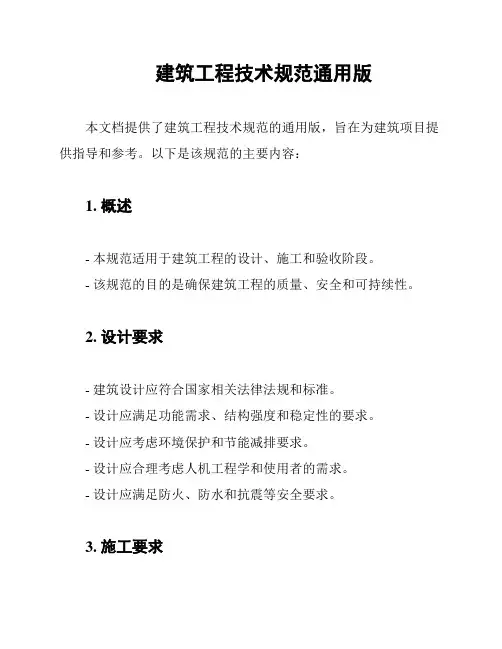 建筑工程技术规范通用版

本文档提供了建筑工程技术规范的通用版，旨在为建筑项目提供指导和参考。以下是该规范的主要内容：

1. 概述

- 本规范适用于建筑工程的设计、施工和验收阶段。
- 该规范的目的是确保建筑工程的质量、安全和可持续性。

2. 设计要求

- 建筑设计应符合国家相关法律法规和标准。
- 设计应满足功能需求、结构强度和稳定性的要求。
- 设计应考虑环境保护和节能减排要求。
- 设计应合理考虑人机工程学和使用者的需求。
- 设计应满足防火、防水和抗震等安全要求。

3. 施工要求